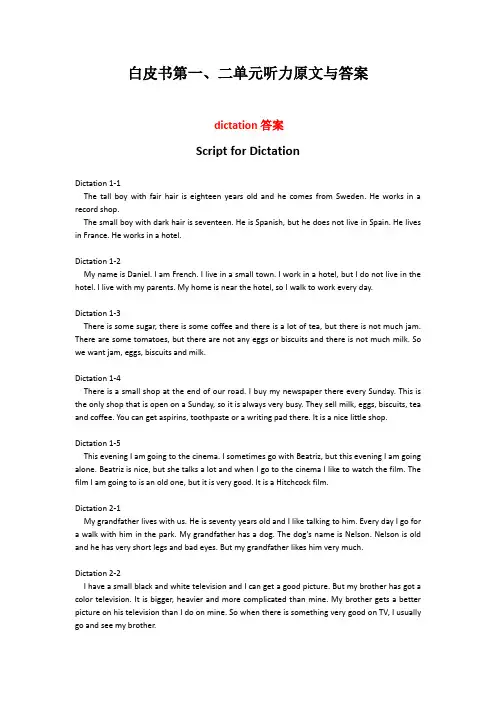 白皮书第一、二单元听力原文与答案

dictation 答案

Script for Dictation

Dictation 1-1
The tall boy with fair hair is eighteen years old and he comes from Sweden. He works in a record shop.
The small boy with dark hair is seventeen. He is Spanish, but he does not live in Spain. He lives in France. He works in a hotel.

Dictation 1-2
My name is Daniel. I am French. I live in a small town. I work in a hotel, but I do not live in the hotel. I live with my parents. My home is near the hotel, so I walk to work every day.

Dictation 1-3
There is some sugar, there is some coffee and there is a lot of tea, but there is not much jam. There are some tomatoes, but there are not any eggs or biscuits and there is not much milk. So we want jam, eggs, biscuits and milk.

Dictation 1-4
There is a small shop at the end of our road. I buy my newspaper there every Sunday. This is the only shop that is open on a Sunday, so it is always very busy. They sell milk, eggs, biscuits, tea and coffee. You can get aspirins, toothpaste or a writing pad there. It is a nice little shop.

Dictation 1-5
This evening I am going to the cinema. I sometimes go with Beatriz, but this evening I am going alone. Beatriz is nice, but she talks a lot and when I go to the cinema I like to watch the film. The film I am going to is an old one, but it is very good. It is a Hitchcock film.

Dictation 2-1
My grandfather lives with us. He is seventy years old and I like talking to him. Every day I go for a walk with him in the park. My grandfather has a dog. The dog's name is Nelson. Nelson is old and he has very short legs and bad eyes. But my grandfather likes him very much.

Dictation 2-2
I have a small black and white television and I can get a good picture. But my brother has got a color television. It is bigger, heavier and more complicated than mine. My brother gets a better picture on his television than I do on mine. So when there is something very good on TV, I usually go and see my brother.